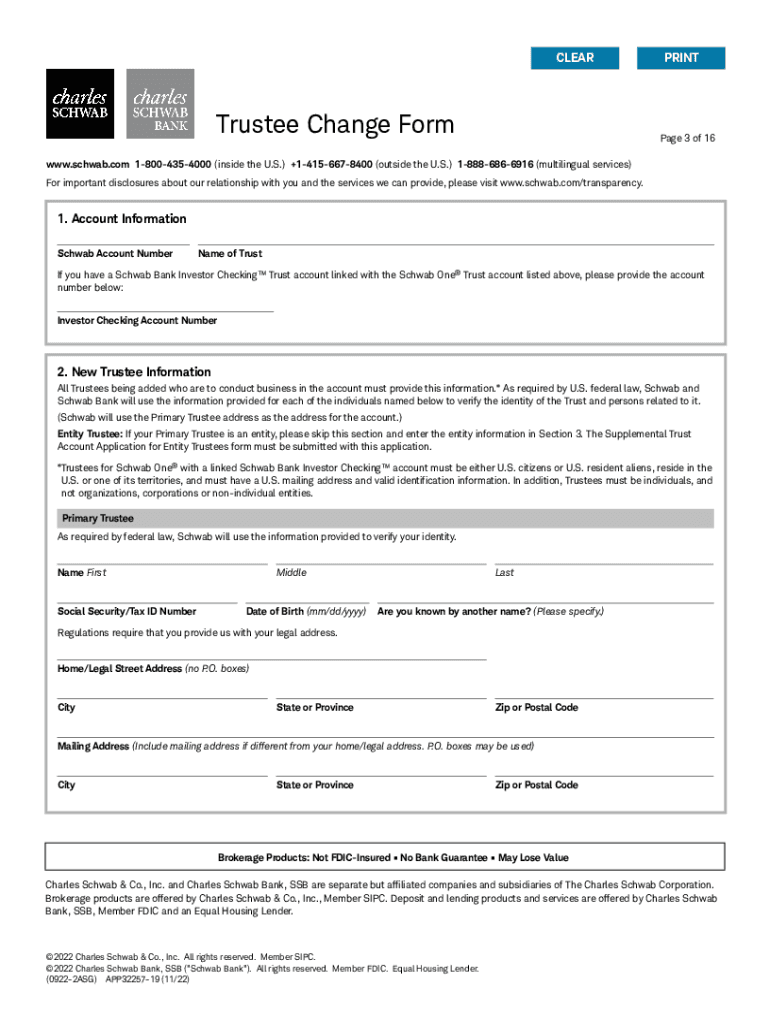 CLEAR PRINT

charles SCHWAB charles SCHWAB BANK

Trustee Change Form

Page 3 of 16

www.schwab.com 1-800-435-4000 (inside the U.S.) +1-415-667-8400 (outside the U.S.) 1-888-686-6916 (multilingual services)

For important disclosures about our relationship with you and the services we can provide, please visit www.schwab.com/transparency.

1. Account Information

Schwab Account Number

Name of Trust

If you have a Schwab Bank Investor Checking™ Trust account linked with the Schwab One® Trust account listed above, please provide the account number below:

Investor Checking Account Number

2. New Trustee Information

All Trustees being added who are to conduct business in the account must provide this information.* As required by U.S. federal law, Schwab and Schwab Bank will use the information provided for each of the individuals named below to verify the identity of the Trust and persons related to it. (Schwab will use the Primary Trustee address as the address for the account.)

Entity Trustee: If your Primary Trustee is an entity, please skip this section and enter the entity information in Section 3. The Supplemental Trust Account Application for Entity Trustees form must be submitted with this application.

*Trustees for Schwab One® with a linked Schwab Bank Investor Checking™ account must be either U.S. citizens or U.S. resident aliens, reside in the U.S. or one of its territories, and must have a U.S. mailing address and valid identification information. In addition, Trustees must be individuals, and not organizations, corporations or non-individual entities.

Primary Trustee

As required by federal law, Schwab will use the information provided to verify your identity.

Name First

Middle

Last

Social Security/Tax ID Number

Date of Birth (mm/dd/yyyy)

Are you known by another name? (Please specify.)

Regulations require that you provide us with your legal address.

Home/Legal Street Address (no P.O. boxes)

City

State or Province

Zip or Postal Code

Mailing Address (Include mailing address if different from your home/legal address. P.O. boxes may be used)

City

State or Province

Zip or Postal Code

Brokerage Products: Not FDIC-Insured • No Bank Guarantee • May Lose Value

Charles Schwab & Co., Inc. and Charles Schwab Bank, SSB are separate but affiliated companies and subsidiaries of The Charles Schwab Corporation. Brokerage products are offered by Charles Schwab & Co., Inc., Member SIPC. Deposit and lending products and services are offered by Charles Schwab Bank, SSB, Member FDIC and an Equal Housing Lender.

© 2022 Charles Schwab & Co., Inc. All rights reserved. Member SIPC.
© 2022 Charles Schwab Bank, SSB ("Schwab Bank"). All rights reserved. Member FDIC. Equal Housing Lender.
(0922-2ASG) APP32257-19 (11/22)